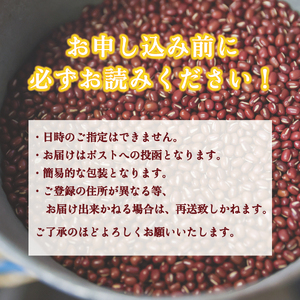 お申し込み前に
必ずお読みください！

・日時のご指定はできません。
・お届けはポストへの投函となります。
・簡易的な包装となります。
・ご登録の住所が異なる等、
お届け出来かねる場合は、再送致しかねます。

ご了承のほどよろしくお願いいたします。